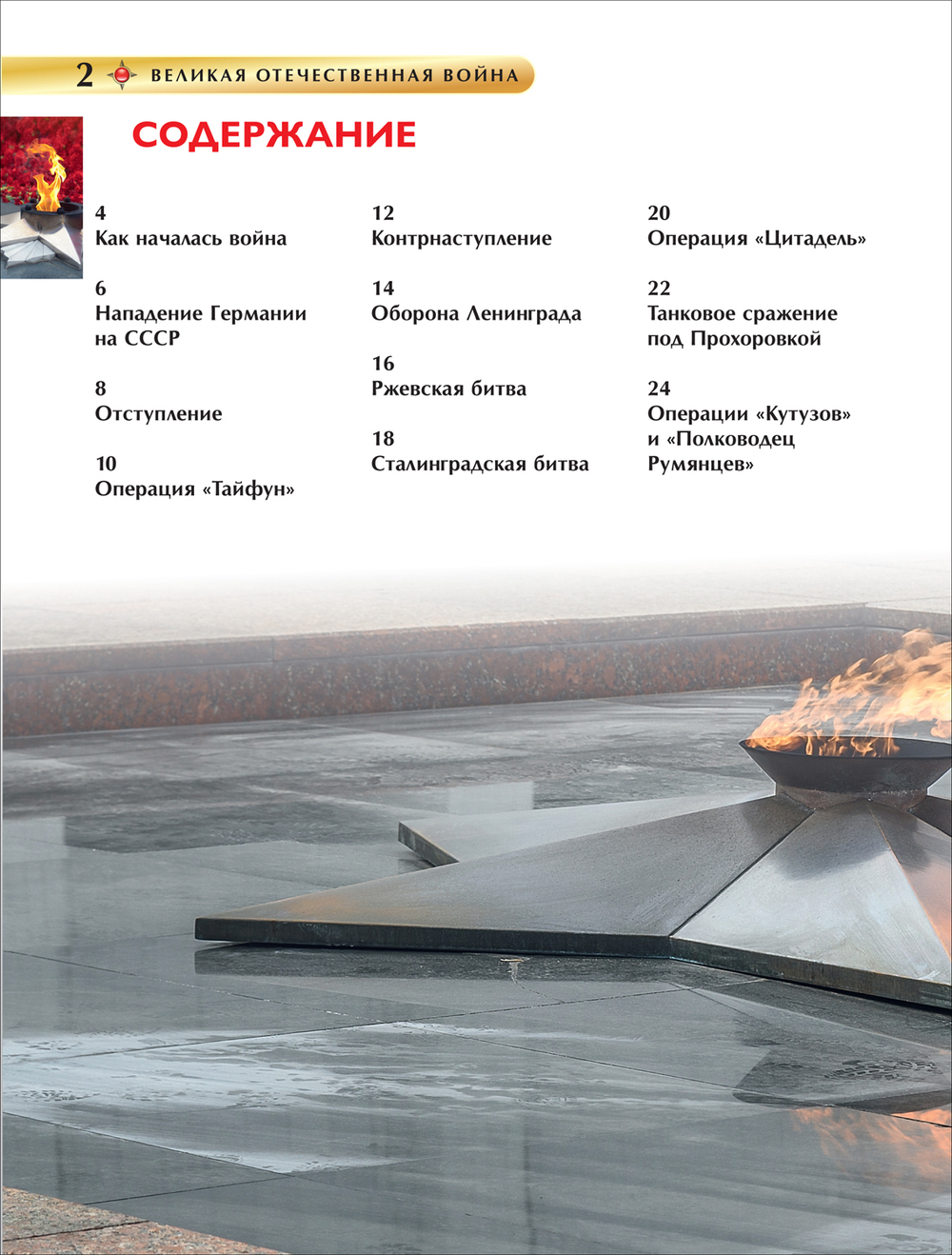 2 ВЕЛИКАЯ ОТЕЧЕСТВЕННАЯ ВОЙНА

СОДЕРЖАНИЕ

4
Как началась война

6
Нападение Германии на СССР

8
Отступление

10
Операция «Тайфун»

12
Контрнаступление

14
Оборона Ленинграда

16
Ржевская битва

18
Сталинградская битва

20
Операция «Цитадель»

22
Танковое сражение под Прохоровкой

24
Операции «Кутузов» и «Полководец Румянцев»